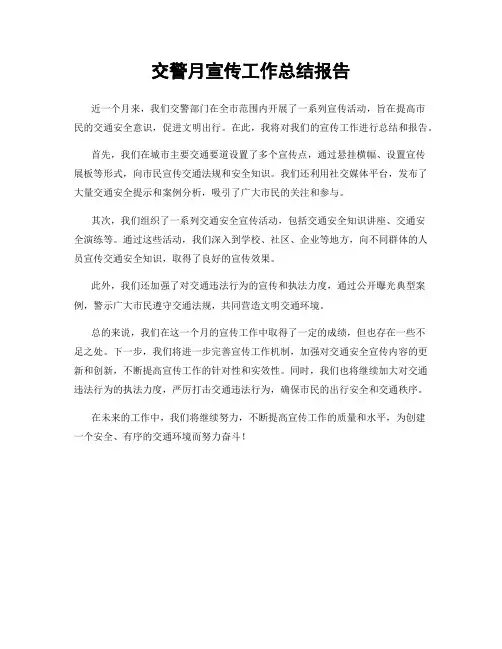 交警月宣传工作总结报告

近一个月来，我们交警部门在全市范围内开展了一系列宣传活动，旨在提高市民的交通安全意识，促进文明出行。在此，我将对我们的宣传工作进行总结和报告。

首先，我们在城市主要交通要道设置了多个宣传点，通过悬挂横幅、设置宣传展板等形式，向市民宣传交通法规和安全知识。我们还利用社交媒体平台，发布了大量交通安全提示和案例分析，吸引了广大市民的关注和参与。

其次，我们组织了一系列交通安全宣传活动，包括交通安全知识讲座、交通安全演练等。通过这些活动，我们深入到学校、社区、企业等地方，向不同群体的人员宣传交通安全知识，取得了良好的宣传效果。

此外，我们还加强了对交通违法行为的宣传和执法力度，通过公开曝光典型案例，警示广大市民遵守交通法规，共同营造文明交通环境。

总的来说，我们在这一个月的宣传工作中取得了一定的成绩，但也存在一些不足之处。下一步，我们将进一步完善宣传工作机制，加强对交通安全宣传内容的更新和创新，不断提高宣传工作的针对性和实效性。同时，我们也将继续加大对交通违法行为的执法力度，严厉打击交通违法行为，确保市民的出行安全和交通秩序。

在未来的工作中，我们将继续努力，不断提高宣传工作的质量和水平，为创建一个安全、有序的交通环境而努力奋斗！